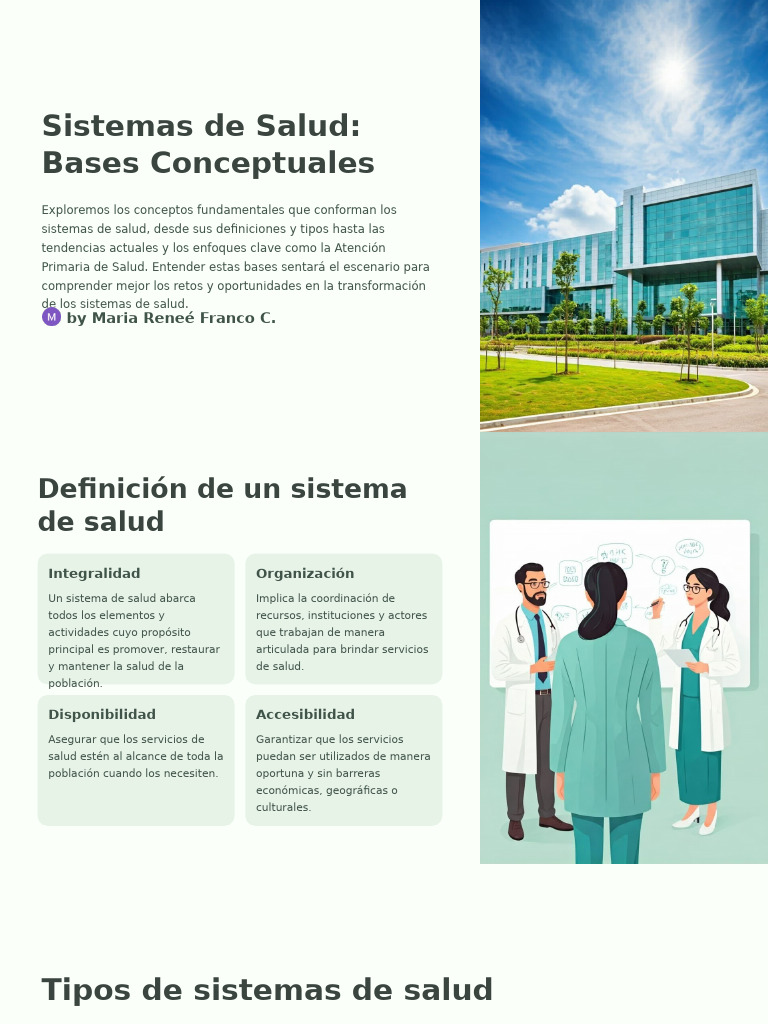 Sistemas de Salud: Bases Conceptuales

Exploremos los conceptos fundamentales que conforman los sistemas de salud, desde sus definiciones y tipos hasta las tendencias actuales y los enfoques clave como la Atención Primaria de Salud. Entender estas bases sentará el escenario para comprender mejor los retos y oportunidades en la transformación de los sistemas de salud.

M by Maria Reneé Franco C.

Definición de un sistema de salud

Integralidad

Un sistema de salud abarca todos los elementos y actividades cuyo propósito principal es promover, restaurar y mantener la salud de la población.

Organización

Implica la coordinación de recursos, instituciones y actores que trabajan de manera articulada para brindar servicios de salud.

Disponibilidad

Asegurar que los servicios de salud estén al alcance de toda la población cuando los necesiten.

Accesibilidad

Garantizar que los servicios puedan ser utilizados de manera oportuna y sin barreras económicas, geográficas o culturales.

Tipos de sistemas de salud